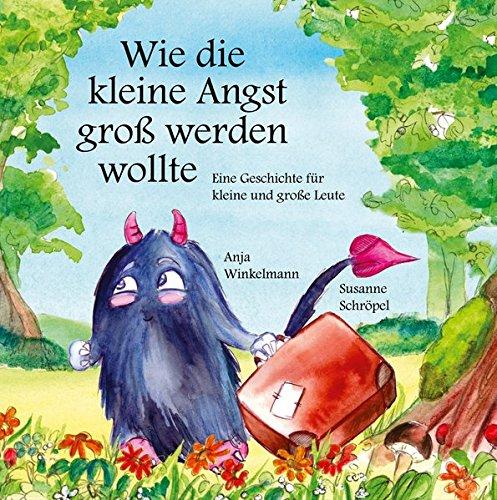 Wie die kleine Angst groß werden wollte

Eine Geschichte für kleine und große Leute

Anja Winkelmann

Susanne Schröpel